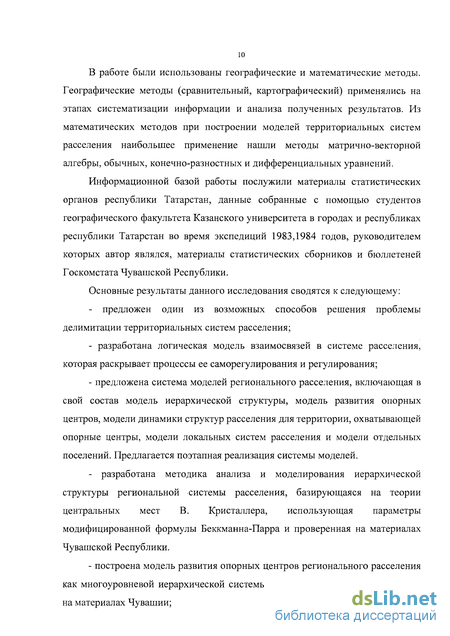 10

В работе были использованы географические и математические методы. Географические методы (сравнительный, картографический) применялись на этапах систематизации информации и анализа полученных результатов. Из математических методов при построении моделей территориальных систем расселения наибольшее применение нашли методы матрично-векторной алгебры, обычных, конечно-разностных и дифференциальных уравнений.

Информационной базой работы послужили материалы статистических органов республики Татарстан, данные собранные с помощью студентов географического факультета Казанского университета в городах и республиках республики Татарстан во время экспедиций 1983,1984 годов, руководителем которых автор являлся, материалы статистических сборников и бюллетеней Госкомстата Чувашской Республики.

Основные результаты данного исследования сводятся к следующему:

- предложен один из возможных способов решения проблемы делимитации территориальных систем расселения;

- разработана логическая модель взаимосвязей в системе расселения, которая раскрывает процессы ее саморегулирования и регулирования;

- предложена система моделей регионального расселения, включающая в свой состав модель иерархической структуры, модель развития опорных центров, модели динамики структур расселения для территории, охватывающей опорные центры, модели локальных систем расселения и модели отдельных поселений. Предлагается поэтапная реализация системы моделей.

- разработана методика анализа и моделирования иерархической структуры региональной системы расселения, базирующаяся на теории центральных мест В. Кристаллера, использующая параметры модифицированной формулы Беккманна-Парра и проверенная на материалах Чувашской Республики.

- построена модель развития опорных центров регионального расселения как многоуровневой иерархической системь

на материалах Чувашии;

dsLib.net
библиотека диссертаций